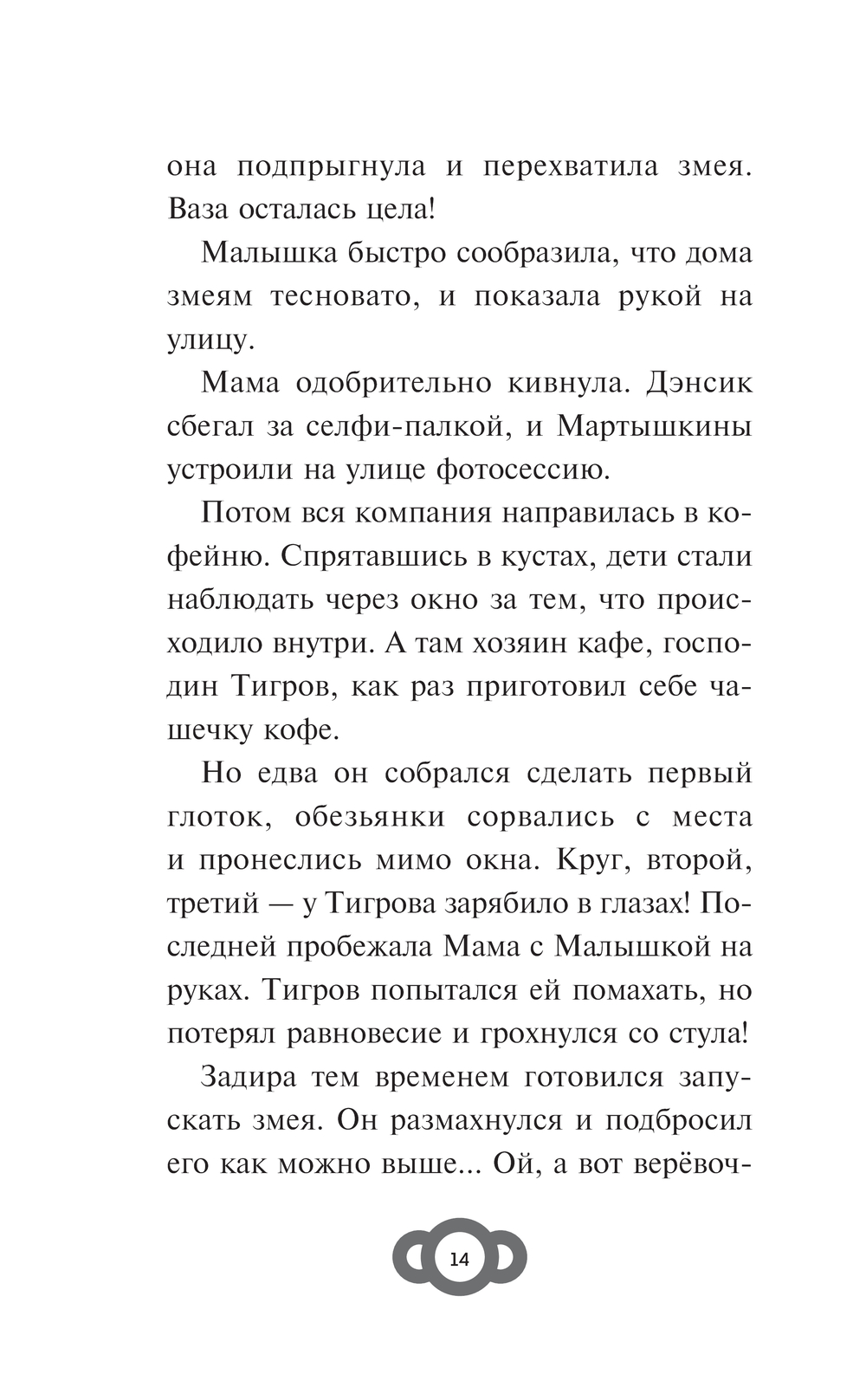 она подпрыгнула и перехватила змея. Ваза осталась цела!

Малышка быстро сообразила, что дома змеям тесновато, и показала рукой на улицу.

Мама одобрительно кивнула. Дэнсик сбегал за селфи-палкой, и Мартышкины устроили на улице фотосессию.

Потом вся компания направилась в кофейню. Спрятавшись в кустах, дети стали наблюдать через окно за тем, что происходило внутри. А там хозяин кафе, господин Тигров, как раз приготовил себе чашечку кофе.

Но едва он собрался сделать первый глоток, обезьянки сорвались с места и пронеслись мимо окна. Круг, второй, третий — у Тигрова зарябило в глазах! Последней пробежала Мама с Малышкой на руках. Тигров попытался ей помахать, но потерял равновесие и грохнулся со стула!

Задира тем временем готовился запускать змея. Он размахнулся и подбросил его как можно выше... Ой, а вот верёвоч-

14